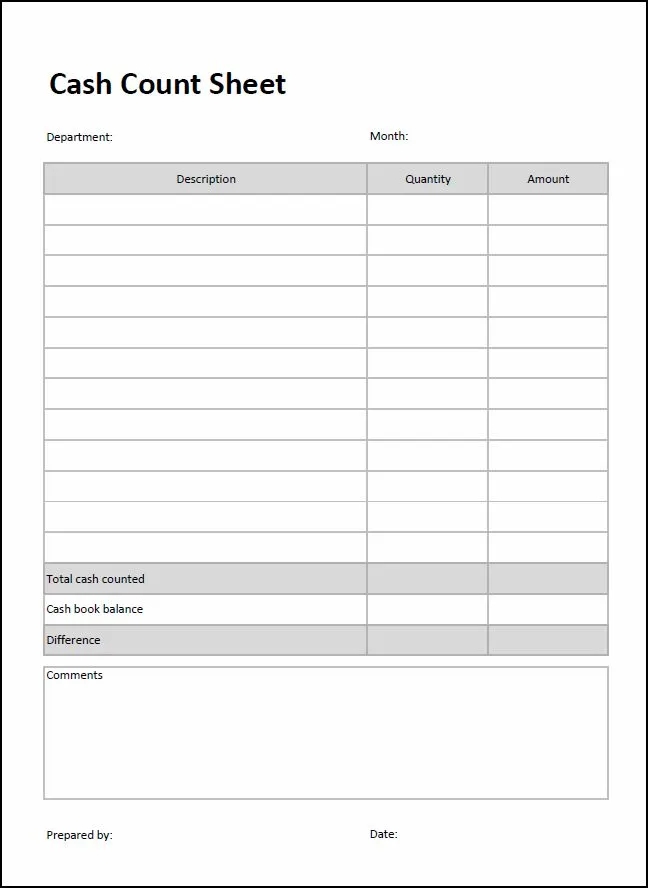 Cash Count Sheet

Department:

Month:

| Description | Quantity | Amount |
|---|---|---|
| | | |
| | | |
| | | |
| | | |
| | | |
| | | |
| | | |
| | | |
| | | |
| | | |
| | | |
| | | |
| Total cash counted | | |
| Cash book balance | | |
| Difference | | |

Comments

Prepared by:

Date: